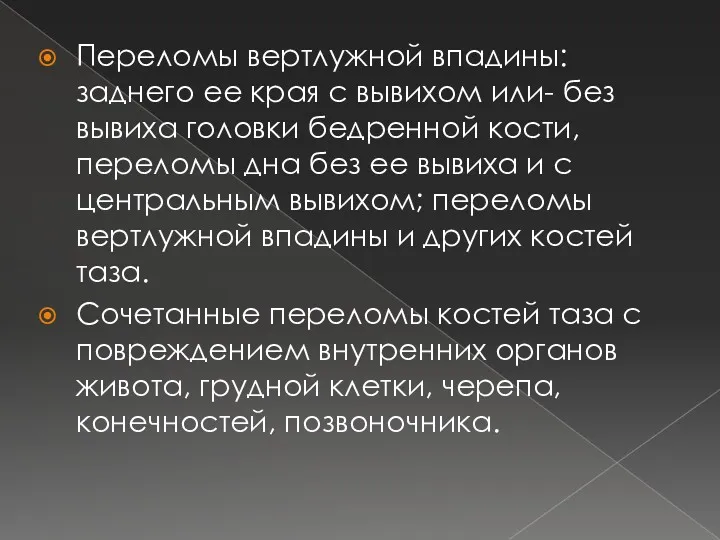 Переломы вертлужной впадины: заднего ее края с вывихом или- без вывиха головки бедренной кости, переломы дна без ее вывиха и с центральным вывихом; переломы вертлужной впадины и других костей таза.

Сочетанные переломы костей таза с повреждением внутренних органов живота, грудной клетки, черепа, конечностей, позвоночника.